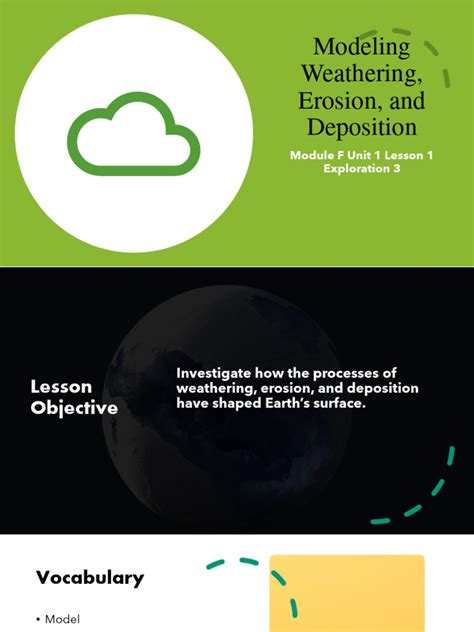 Modeling Weathering, Erosion, and Deposition

Module F Unit 1 Lesson 1
Exploration 3

Lesson Objective

Investigate how the processes of weathering, erosion, and deposition have shaped Earth's surface.

Vocabulary

• Model